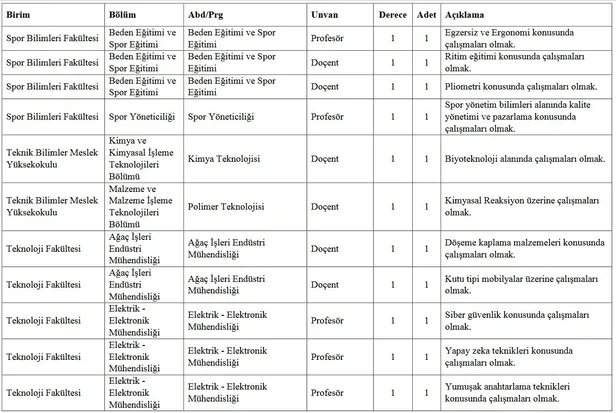 | Birim | Bölüm | Abd/Prg | Unvan | Derece | Adet | Açıklama |
|---|---|---|---|---|---|---|
| Spor Bilimleri Fakültesi | Beden Eğitimi ve Spor Eğitimi | Beden Eğitimi ve Spor Eğitimi | Profesör | 1 | 1 | Egzersiz ve Ergonomi konusunda çalışmaları olmak. |
| Spor Bilimleri Fakültesi | Beden Eğitimi ve Spor Eğitimi | Beden Eğitimi ve Spor Eğitimi | Doçent | 1 | 1 | Ritim eğitimi konusunda çalışmaları olmak. |
| Spor Bilimleri Fakültesi | Beden Eğitimi ve Spor Eğitimi | Beden Eğitimi ve Spor Eğitimi | Doçent | 1 | 1 | Pliometri konusunda çalışmaları olmak. |
| Spor Bilimleri Fakültesi | Spor Yöneticiliği | Spor Yöneticiliği | Profesör | 1 | 1 | Spor yönetim bilimleri alanında kalite yönetimi ve pazarlama konusunda çalışmaları olmak. |
| Teknik Bilimler Meslek Yüksekokulu | Kimya ve Kimyasal İşleme Teknolojileri Bölümü | Kimya Teknolojisi | Doçent | 1 | 1 | Biyoteknoloji alanında çalışmaları olmak. |
| Teknik Bilimler Meslek Yüksekokulu | Malzeme ve Malzeme İşleme Teknolojileri Bölümü | Polimer Teknolojisi | Doçent | 1 | 1 | Kimyasal Reaksiyon üzerine çalışmaları olmak. |
| Teknoloji Fakültesi | Ağaç İşleri Endüstri Mühendisliği | Ağaç İşleri Endüstri Mühendisliği | Doçent | 1 | 1 | Döşeme kaplama malzemeleri konusunda çalışmaları olmak. |
| Teknoloji Fakültesi | Ağaç İşleri Endüstri Mühendisliği | Ağaç İşleri Endüstri Mühendisliği | Doçent | 1 | 1 | Kutu tipi mobilyalar üzerine çalışmaları olmak. |
| Teknoloji Fakültesi | Elektrik - Elektronik Mühendisliği | Elektrik - Elektronik Mühendisliği | Profesör | 1 | 1 | Siber güvenlik konusunda çalışmaları olmak. |
| Teknoloji Fakültesi | Elektrik - Elektronik Mühendisliği | Elektrik - Elektronik Mühendisliği | Profesör | 1 | 1 | Yapay zeka teknikleri konusunda çalışmaları olmak. |
| Teknoloji Fakültesi | Elektrik - Elektronik Mühendisliği | Elektrik - Elektronik Mühendisliği | Profesör | 1 | 1 | Yumuşak anahtarlama teknikleri konusunda çalışmaları olmak. |